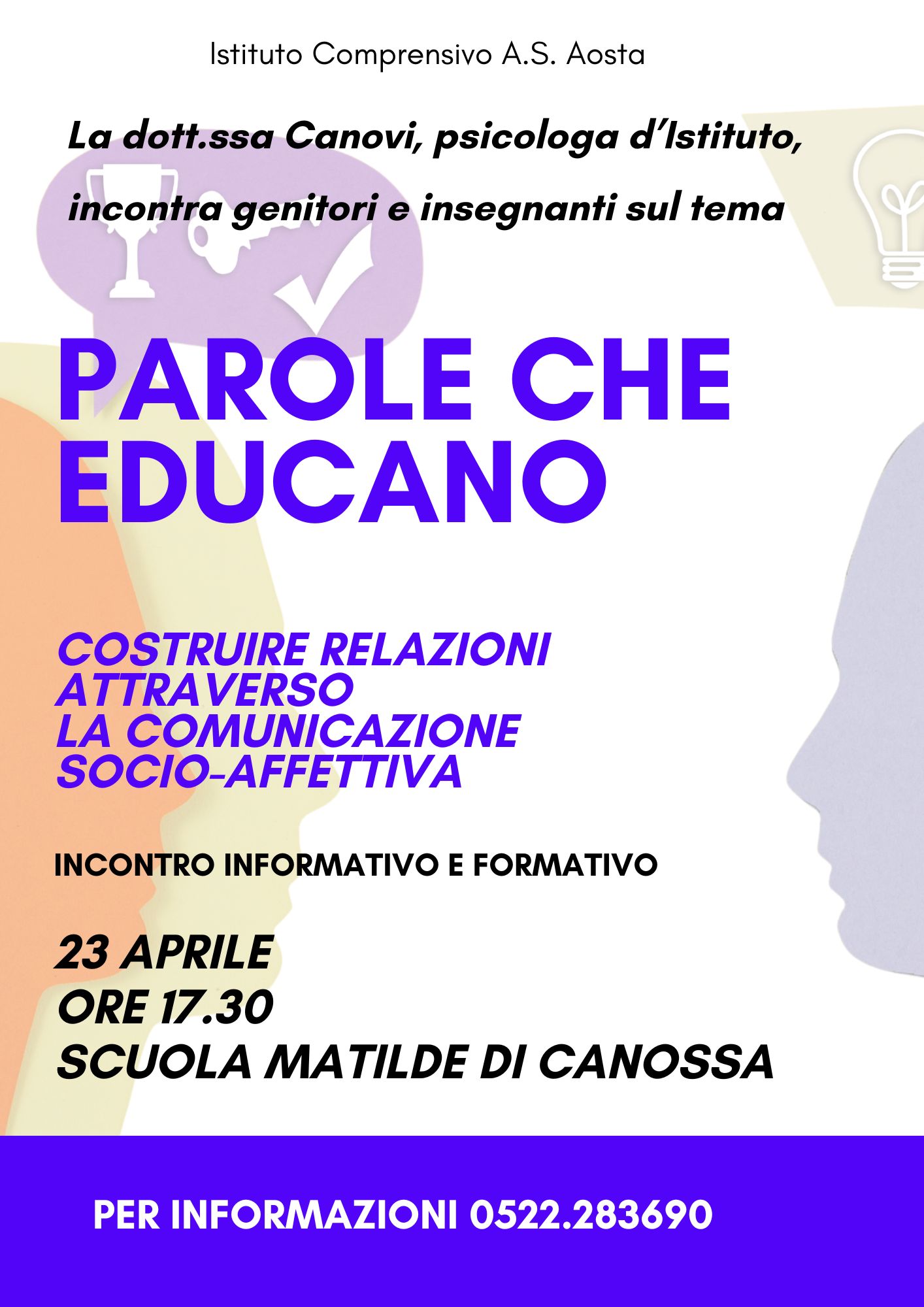 Istituto Comprensivo A.S. Aosta

La dott.ssa Canovi, psicologa d'Istituto, incontra genitori e insegnanti sul tema

PAROLE CHE EDUCANO

COSTRUIRE RELAZIONI ATTRAVERSO LA COMUNICAZIONE SOCIO-AFFETTIVA

INCONTRO INFORMATIVO E FORMATIVO

23 APRILE
ORE 17.30
SCUOLA MATILDE DI CANOSSA

PER INFORMAZIONI 0522.283690